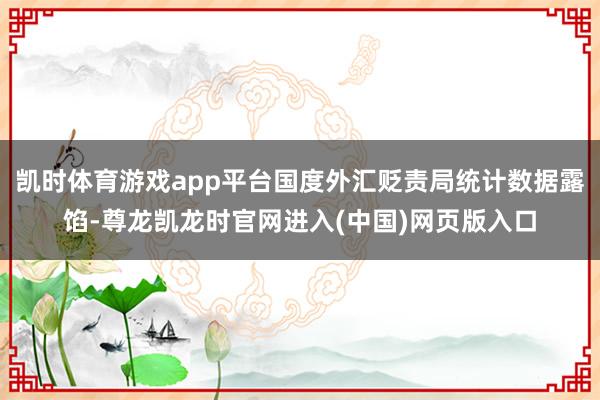 凯时体育游戏app平台国度外汇贬责局统计数据露馅-尊龙凯龙时官网进入(中国)网页版入口